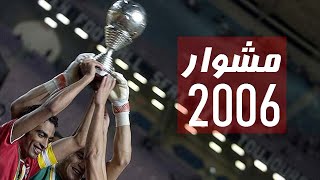 مشوار
2006